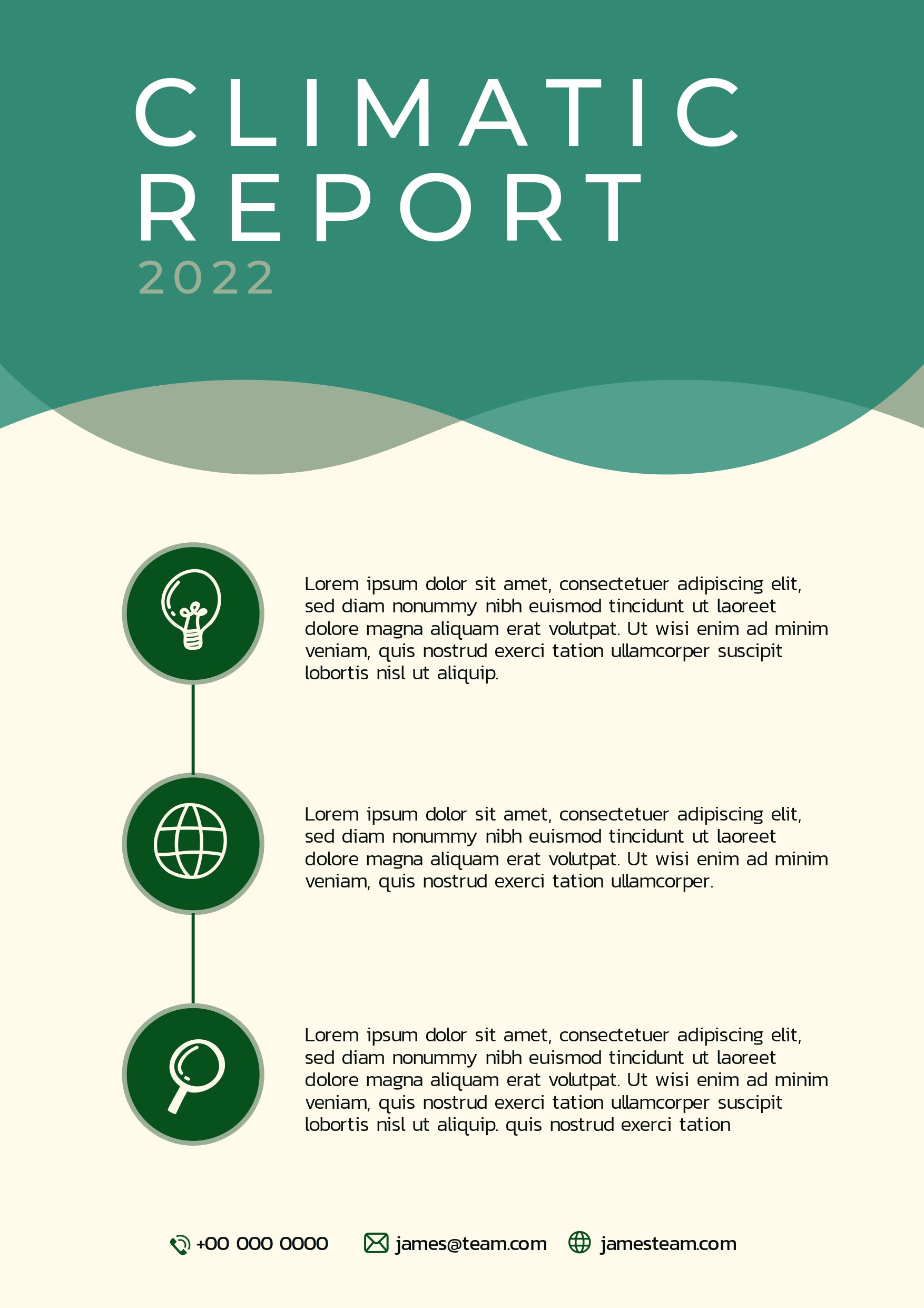 CLIMATIC REPORT
2022

Lorem ipsum dolor sit amet, consectetuer adipiscing elit, sed diam nonummy nibh euismod tincidunt ut laoreet dolore magna aliquam erat volutpat. Ut wisi enim ad minim veniam, quis nostrud exerci tation ullamcorper suscipit lobortis nisl ut aliquip.

Lorem ipsum dolor sit amet, consectetuer adipiscing elit, sed diam nonummy nibh euismod tincidunt ut laoreet dolore magna aliquam erat volutpat. Ut wisi enim ad minim veniam, quis nostrud exerci tation ullamcorper.

Lorem ipsum dolor sit amet, consectetuer adipiscing elit, sed diam nonummy nibh euismod tincidunt ut laoreet dolore magna aliquam erat volutpat. Ut wisi enim ad minim veniam, quis nostrud exerci tation ullamcorper suscipit lobortis nisl ut aliquip. quis nostrud exerci tation

+00 000 0000 james@team.com jamesteam.com